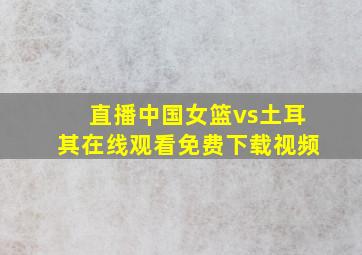 直播中国女篮vs土耳其在线观看免费下载视频